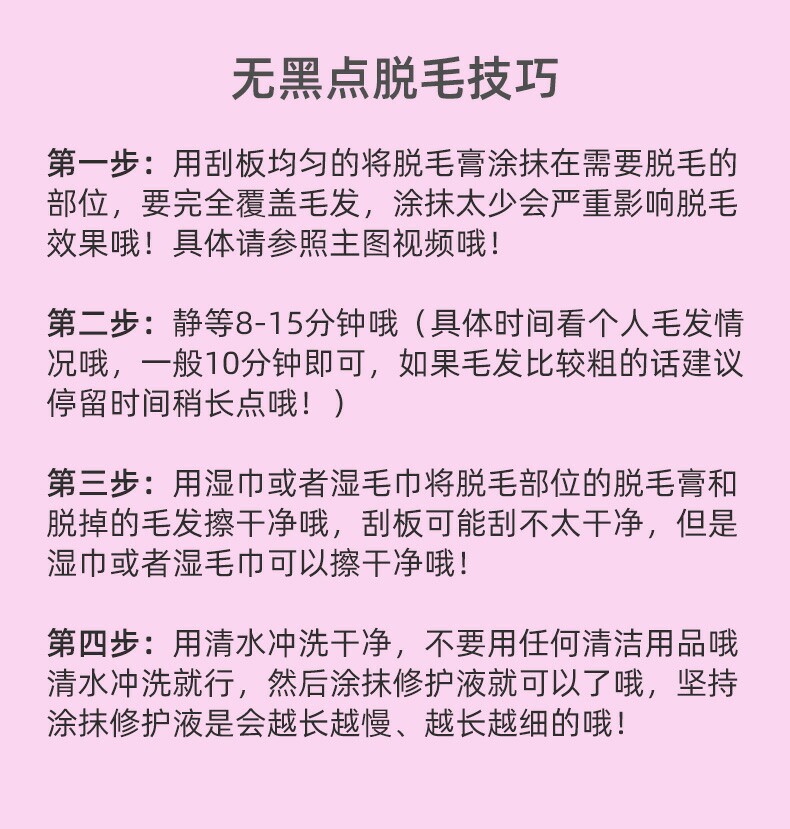 无黑点脱毛技巧

第一步：用刮板均匀的将脱毛膏涂抹在需要脱毛的部位，要完全覆盖毛发，涂抹太少会严重影响脱毛效果哦！具体请参照主图视频哦！

第二步：静等8-15分钟哦（具体时间看个人毛发情况哦，一般10分钟即可，如果毛发比较粗的话建议停留时间稍长点哦！）

第三步：用湿巾或者湿毛巾将脱毛部位的脱毛膏和脱掉的毛发擦干净哦，刮板可能刮不太干净，但是湿巾或者湿毛巾可以擦干净哦！

第四步：用清水冲洗干净，不要用任何清洁用品哦清水冲洗就行，然后涂抹修护液就可以了哦，坚持涂抹修护液是会越长越慢、越长越细的哦！